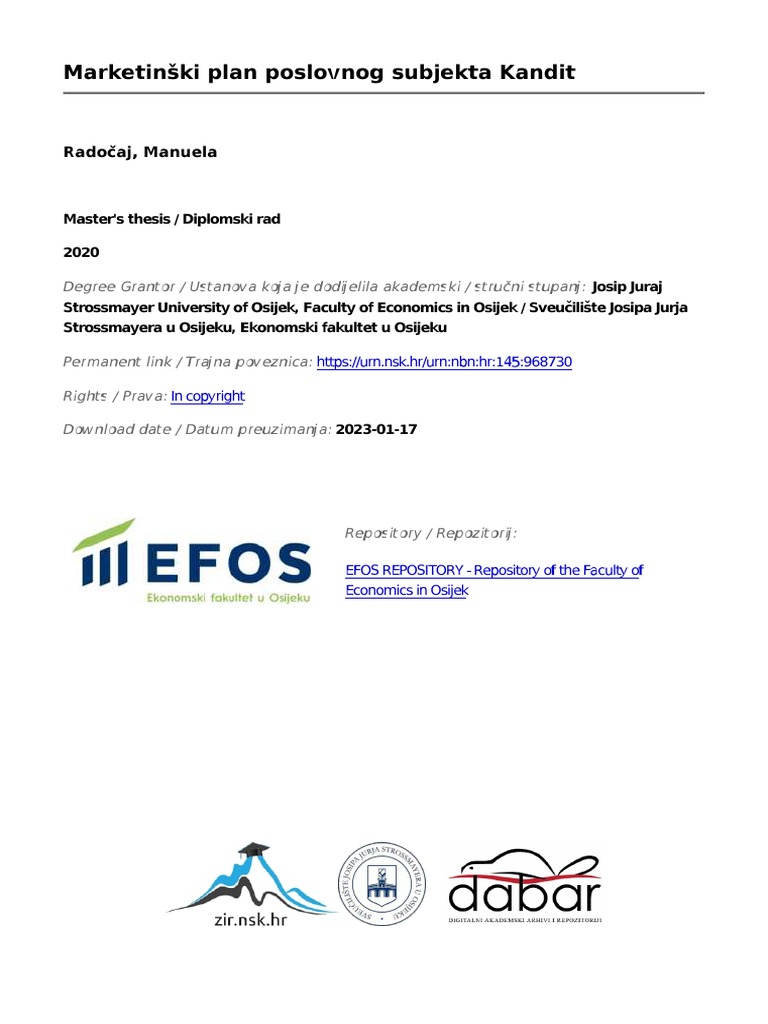 Marketinški plan poslovnog subjekta Kandit

Radočaj, Manuela

Master's thesis / Diplomski rad

2020

Degree Grantor / Ustanova koja je dodijelila akademski / stručni stupanj: Josip Juraj Strossmayer University of Osijek, Faculty of Economics in Osijek / Sveučilište Josipa Jurja Strossmayera u Osijeku, Ekonomski fakultet u Osijeku

Permanent link / Trajna poveznica: https://urn.nsk.hr/urn:nbn:hr:145:968730

Rights / Prava: In copyright

Download date / Datum preuzimanja: 2023-01-17

EFOS
Ekonomski fakultet u Osijeku

Repository / Repozitorij:

EFOS REPOSITORY - Repository of the Faculty of Economics in Osijek

zir.nsk.hr

SVEUČILIŠTE JOSIPA JURJA STROSSMAYERA U OSIJEKU

dabar
DIGITALNI AKADEMSKI ARHIVI I REPOZITORIJI